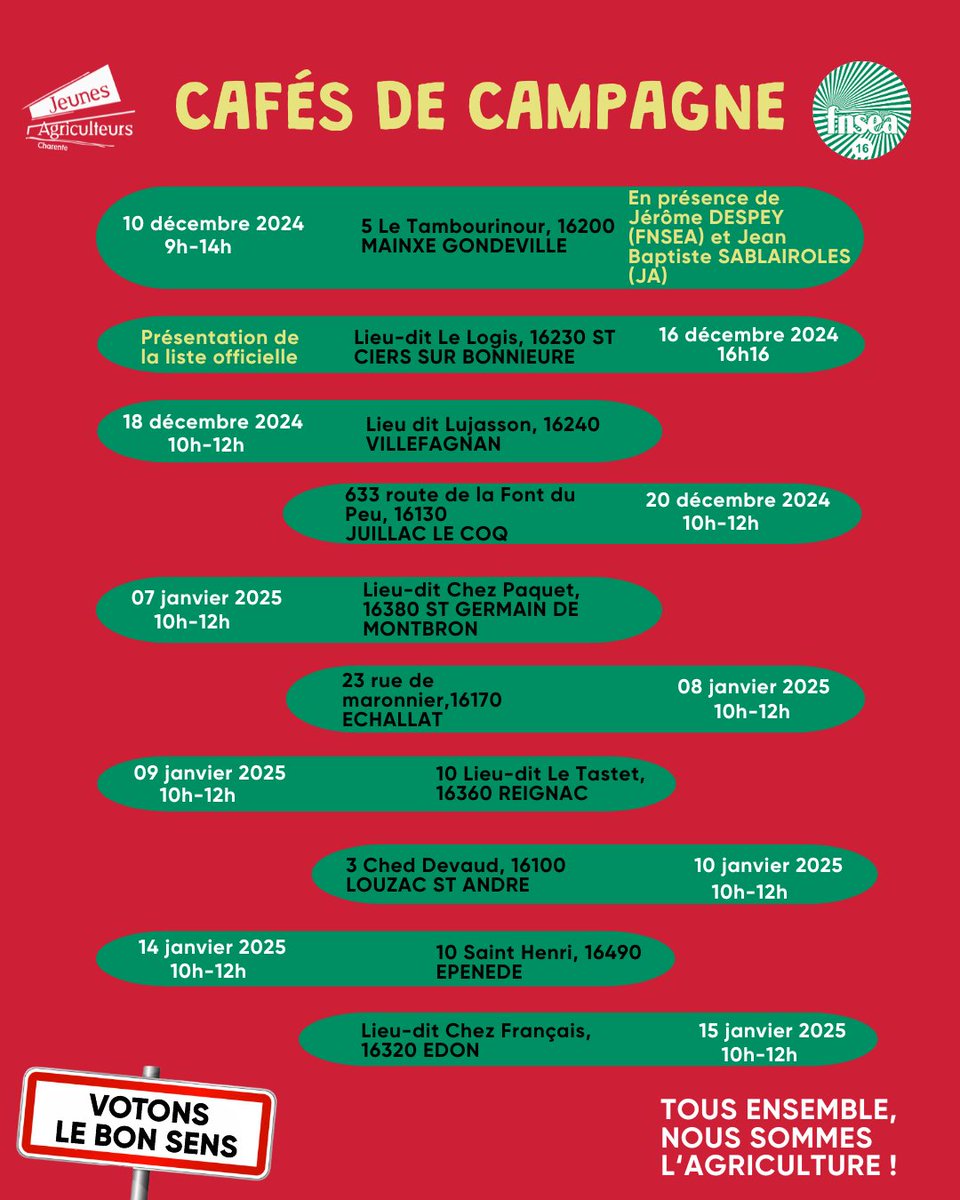 Jeunes Agriculteurs Charente

CAFÉS DE CAMPAGNE

fnsea 16

10 décembre 2024
9h-14h

5 Le Tambourinour, 16200 MAINXE GONDEVILLE

En présence de Jérôme DESPEY (FNSEA) et Jean Baptiste SABLAIROLES (JA)

Présentation de la liste officielle

Lieu-dit Le Logis, 16230 ST CIERS SUR BONNIEURE

16 décembre 2024
16h16

18 décembre 2024
10h-12h

Lieu dit Lujasson, 16240 VILLEFAGNAN

633 route de la Font du Peu, 16130 JUILLAC LE COQ

20 décembre 2024
10h-12h

07 janvier 2025
10h-12h

Lieu-dit Chez Paquet, 16380 ST GERMAIN DE MONTBRON

23 rue de maronnier,16170 ECHALLAT

08 janvier 2025
10h-12h

09 janvier 2025
10h-12h

10 Lieu-dit Le Tastet, 16360 REIGNAC

3 Ched Devaud, 16100 LOUZAC ST ANDRE

10 janvier 2025
10h-12h

14 janvier 2025
10h-12h

10 Saint Henri, 16490 EPENEDE

Lieu-dit Chez Français, 16320 EDON

15 janvier 2025
10h-12h

VOTONS LE BON SENS

TOUS ENSEMBLE, NOUS SOMMES L'AGRICULTURE !